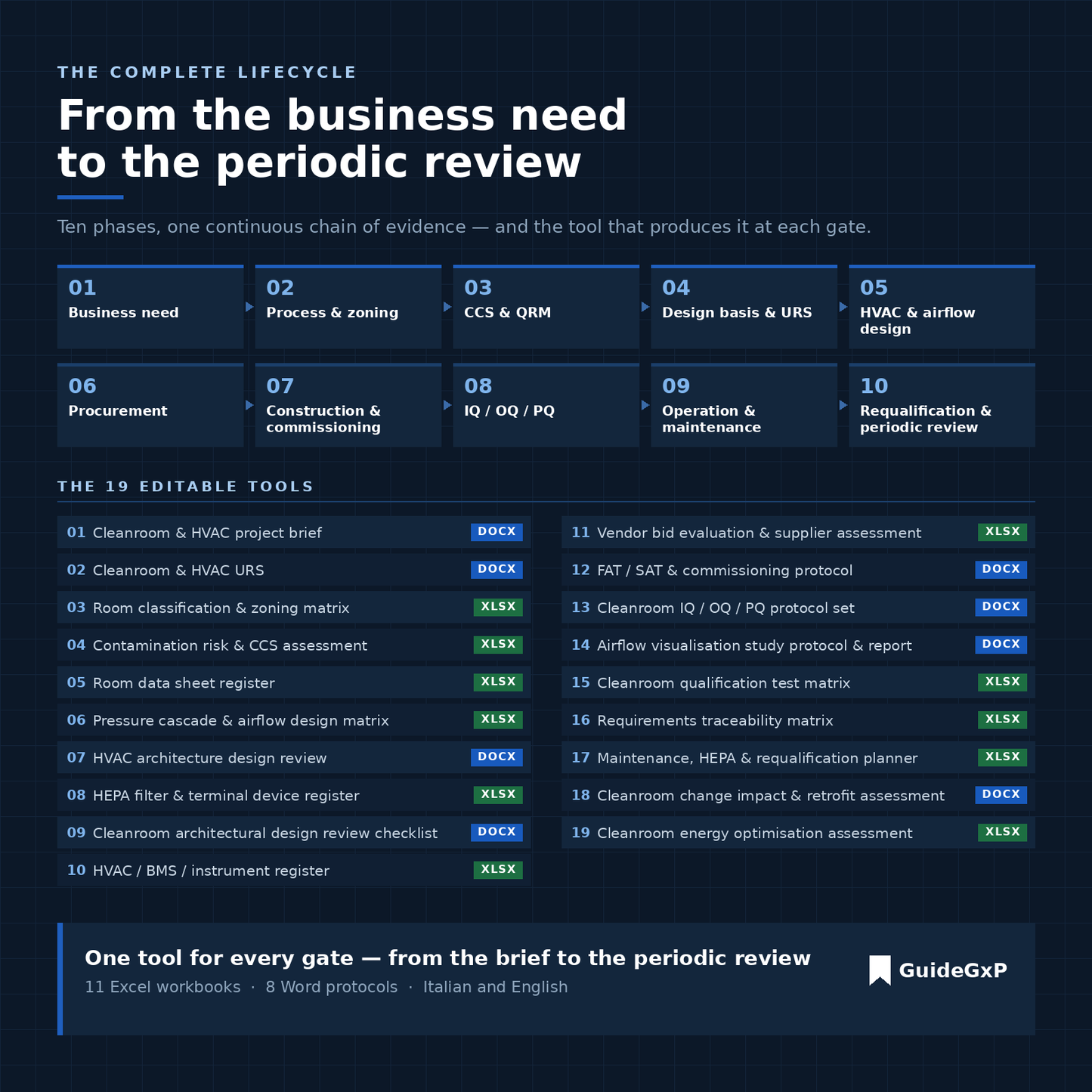 THE COMPLETE LIFECYCLE

From the business need to the periodic review

Ten phases, one continuous chain of evidence — and the tool that produces it at each gate.

01
Business need

02
Process & zoning

03
CCS & QRM

04
Design basis & URS

05
HVAC & airflow design

06
Procurement

07
Construction & commissioning

08
IQ / OQ / PQ

09
Operation & maintenance

10
Requalification & periodic review

THE 19 EDITABLE TOOLS

01 Cleanroom & HVAC project brief DOCX
02 Cleanroom & HVAC URS DOCX
03 Room classification & zoning matrix XLSX
04 Contamination risk & CCS assessment XLSX
05 Room data sheet register XLSX
06 Pressure cascade & airflow design matrix XLSX
07 HVAC architecture design review DOCX
08 HEPA filter & terminal device register XLSX
09 Cleanroom architectural design review checklist DOCX
10 HVAC / BMS / instrument register XLSX

11 Vendor bid evaluation & supplier assessment XLSX
12 FAT / SAT & commissioning protocol DOCX
13 Cleanroom IQ / OQ / PQ protocol set DOCX
14 Airflow visualisation study protocol & report DOCX
15 Cleanroom qualification test matrix XLSX
16 Requirements traceability matrix XLSX
17 Maintenance, HEPA & requalification planner XLSX
18 Cleanroom change impact & retrofit assessment DOCX
19 Cleanroom energy optimisation assessment XLSX

One tool for every gate — from the brief to the periodic review
11 Excel workbooks · 8 Word protocols · Italian and English

GuideGxP